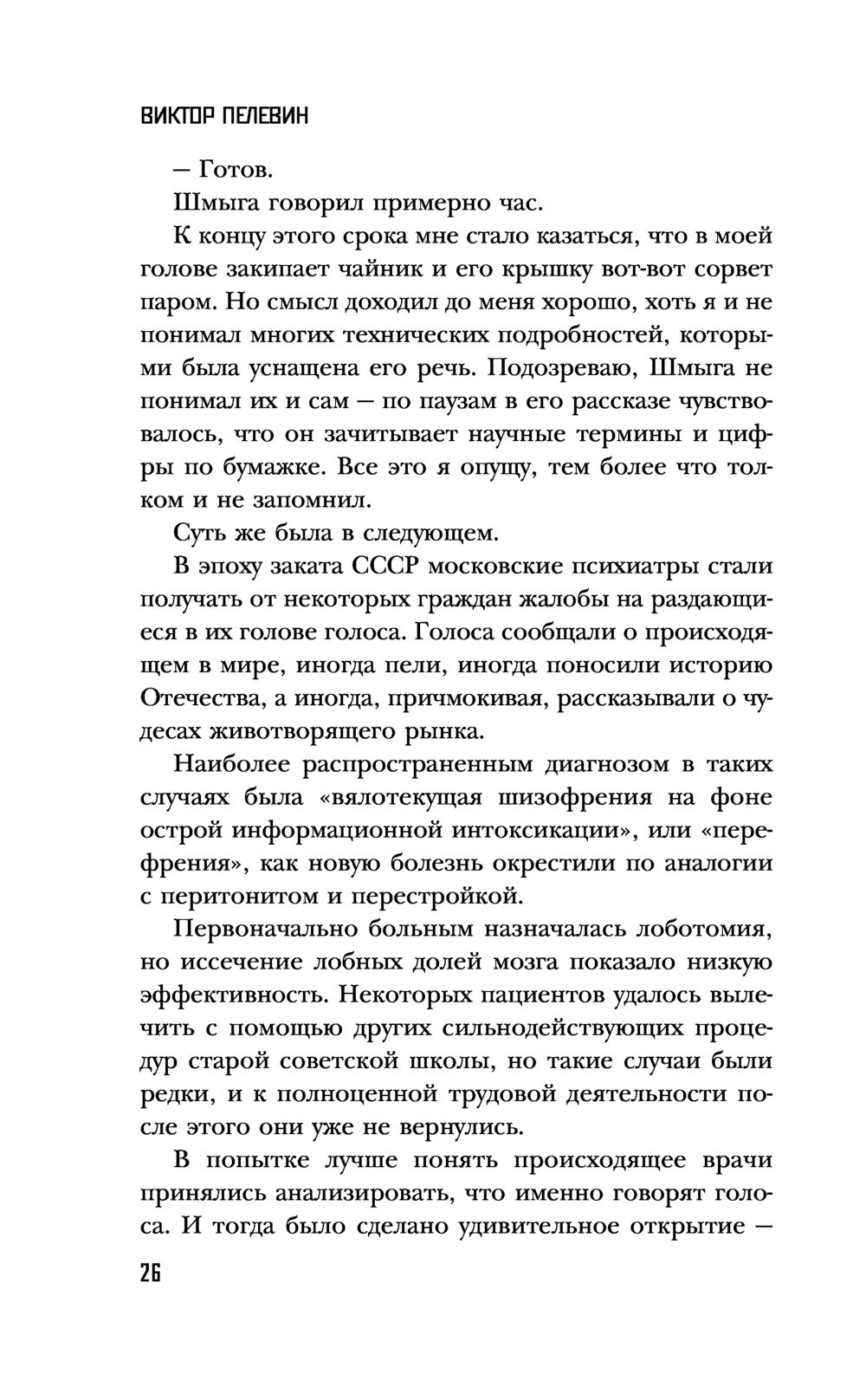 ВИКТОР ПЕЛЕВИН

— Готов.

Шмыга говорил примерно час.

К концу этого срока мне стало казаться, что в моей голове закипает чайник и его крышку вот-вот сорвет паром. Но смысл доходил до меня хорошо, хоть я и не понимал многих технических подробностей, которыми была уснащена его речь. Подозреваю, Шмыга не понимал их и сам — по паузам в его рассказе чувствовалось, что он зачитывает научные термины и цифры по бумажке. Все это я опущу, тем более что толком и не запомнил.

Суть же была в следующем.

В эпоху заката СССР московские психиатры стали получать от некоторых граждан жалобы на раздающиеся в их голове голоса. Голоса сообщали о происходящем в мире, иногда пели, иногда поносили историю Отечества, а иногда, причмокивая, рассказывали о чудесах животворящего рынка.

Наиболее распространенным диагнозом в таких случаях была «вялотекущая шизофрения на фоне острой информационной интоксикации», или «перефрения», как новую болезнь окрестили по аналогии с перитонитом и перестройкой.

Первоначально больным назначалась лоботомия, но иссечение лобных долей мозга показало низкую эффективность. Некоторых пациентов удалось вылечить с помощью других сильнодействующих процедур старой советской школы, но такие случаи были редки, и к полноценной трудовой деятельности после этого они уже не вернулись.

В попытке лучше понять происходящее врачи принялись анализировать, что именно говорят голоса. И тогда было сделано удивительное открытие —

26